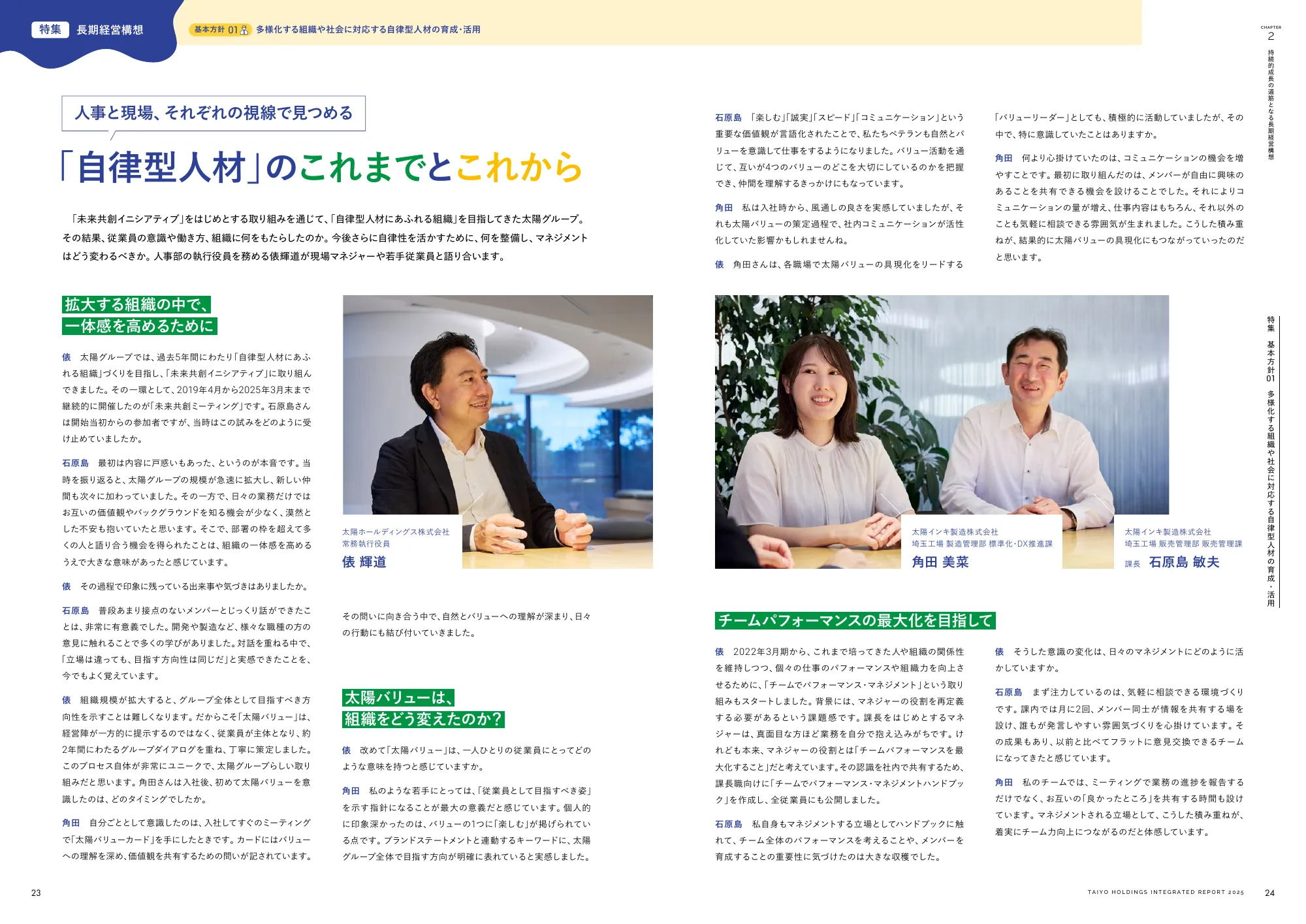 特集　長期経営構想

基本方針 01　多様化する組織や社会に対応する自律型人材の育成・活用

CHAPTER 2
持続的成長の道筋となる長期経営構想

人事と現場、それぞれの視線で見つめる

「自律型人材」のこれまでとこれから

「未来共創イニシアティブ」をはじめとする取り組みを通じて、「自律型人材にあふれる組織」を目指してきた太陽グループ。その結果、従業員の意識や働き方、組織に何をもたらしたのか。今後さらに自律性を活かすために、何を整備し、マネジメントはどう変わるべきか。人事部の執行役員を務める俵輝道が現場マネジャーや若手従業員と語り合います。

拡大する組織の中で、一体感を高めるために

俵　太陽グループでは、過去5年間にわたり「自律型人材にあふれる組織」づくりを目指し、「未来共創イニシアティブ」に取り組んできました。その一環として、2019年4月から2025年3月末まで継続的に開催したのが「未来共創ミーティング」です。石原島さんは開始当初からの参加者ですが、当時はこの試みをどのように受け止めていましたか。

石原島　最初は内容に戸惑いもあった、というのが本音です。当時を振り返ると、太陽グループの規模が急速に拡大し、新しい仲間も次々に加わっていました。その一方で、日々の業務だけではお互いの価値観やバックグラウンドを知る機会が少なく、漠然とした不安も抱いていたと思います。そこで、部署の枠を超えて多くの人と語り合う機会を得られたことは、組織の一体感を高めるうえで大きな意味があったと感じています。

俵　その過程で印象に残っている出来事や気づきはありましたか。

石原島　普段あまり接点のないメンバーとじっくり話ができたことは、非常に有意義でした。開発や製造など、様々な職種の方の意見に触れることで多くの学びがありました。対話を重ねる中で、「立場は違っても、目指す方向性は同じだ」と実感できたことを、今でもよく覚えています。

俵　組織規模が拡大すると、グループ全体として目指すべき方向性を示すことは難しくなります。だからこそ「太陽バリュー」は、経営陣が一方的に提示するのではなく、従業員が主体となり、約2年間にわたるグループダイアログを重ね、丁寧に策定しました。このプロセス自体が非常にユニークで、太陽グループらしい取り組みだと思います。角田さんは入社後、初めて太陽バリューを意識したのは、どのタイミングでしたか。

角田　自分ごととして意識したのは、入社してすぐのミーティングで「太陽バリューカード」を手にしたときです。カードにはバリューへの理解を深め、価値観を共有するための問いが記されています。

太陽ホールディングス株式会社
常務執行役員
俵 輝道

その問いに向き合う中で、自然とバリューへの理解が深まり、日々の行動にも結び付いていきました。

太陽バリューは、組織をどう変えたのか？

俵　改めて「太陽バリュー」は、一人ひとりの従業員にとってどのような意味を持つと感じていますか。

角田　私のような若手にとっては、「従業員として目指すべき姿」を示す指針になることが最大の意義だと感じています。個人的に印象深かったのは、バリューの1つに「楽しむ」が掲げられている点です。ブランドステートメントと連動するキーワードに、太陽グループ全体で目指す方向が明確に表れていると実感しました。

石原島　「楽しむ」「誠実」「スピード」「コミュニケーション」という重要な価値観が言語化されたことで、私たちベテランも自然とバリューを意識して仕事をするようになりました。バリュー活動を通じて、互いが4つのバリューのどこを大切にしているのかを把握でき、仲間を理解するきっかけにもなっています。

角田　私は入社時から、風通しの良さを実感していましたが、それも太陽バリューの策定過程で、社内コミュニケーションが活性化していた影響かもしれませんね。

俵　角田さんは、各職場で太陽バリューの具現化をリードする「バリューリーダー」としても、積極的に活動していましたが、その中で、特に意識していたことはありますか。

角田　何より心掛けていたのは、コミュニケーションの機会を増やすことです。最初に取り組んだのは、メンバーが自由に興味のあることを共有できる機会を設けることでした。それによりコミュニケーションの量が増え、仕事内容はもちろん、それ以外のことも気軽に相談できる雰囲気が生まれました。こうした積み重ねが、結果的に太陽バリューの具現化にもつながっていったのだと思います。

太陽インキ製造株式会社
埼玉工場 製造管理部 標準化・DX推進課
角田 美菜

太陽インキ製造株式会社
埼玉工場 販売管理部 販売管理課
課長　石原島 敏夫

チームパフォーマンスの最大化を目指して

俵　2022年3月期から、これまで培ってきた人や組織の関係性を維持しつつ、個々の仕事のパフォーマンスや組織力を向上させるために、「チームでパフォーマンス・マネジメント」という取り組みもスタートしました。背景には、マネジャーの役割を再定義する必要があるという課題感です。課長をはじめとするマネジャーは、真面目な方ほど業務を自分で抱え込みがちです。けれども本来、マネジャーの役割とは「チームパフォーマンスを最大化すること」だと考えています。その認識を社内で共有するため、課長職向けに「チームでパフォーマンス・マネジメントハンドブック」を作成し、全従業員にも公開しました。

石原島　私自身もマネジメントする立場としてハンドブックに触れて、チーム全体のパフォーマンスを考えることや、メンバーを育成することの重要性に気づけたのは大きな収穫でした。

俵　そうした意識の変化は、日々のマネジメントにどのように活かしていますか。

石原島　まず注力しているのは、気軽に相談できる環境づくりです。課内では月に2回、メンバー同士が情報を共有する場を設け、誰もが発言しやすい雰囲気づくりを心掛けています。その成果もあり、以前と比べてフラットに意見交換できるチームになってきたと感じています。

角田　私のチームでは、ミーティングで業務の進捗を報告するだけでなく、お互いの「良かったところ」を共有する時間も設けています。マネジメントされる立場として、こうした積み重ねが、着実にチーム力向上につながるのだと体感しています。

特集　基本方針01　多様化する組織や社会に対応する自律型人材の育成・活用

23

TAIYO HOLDINGS INTEGRATED REPORT 2025　24